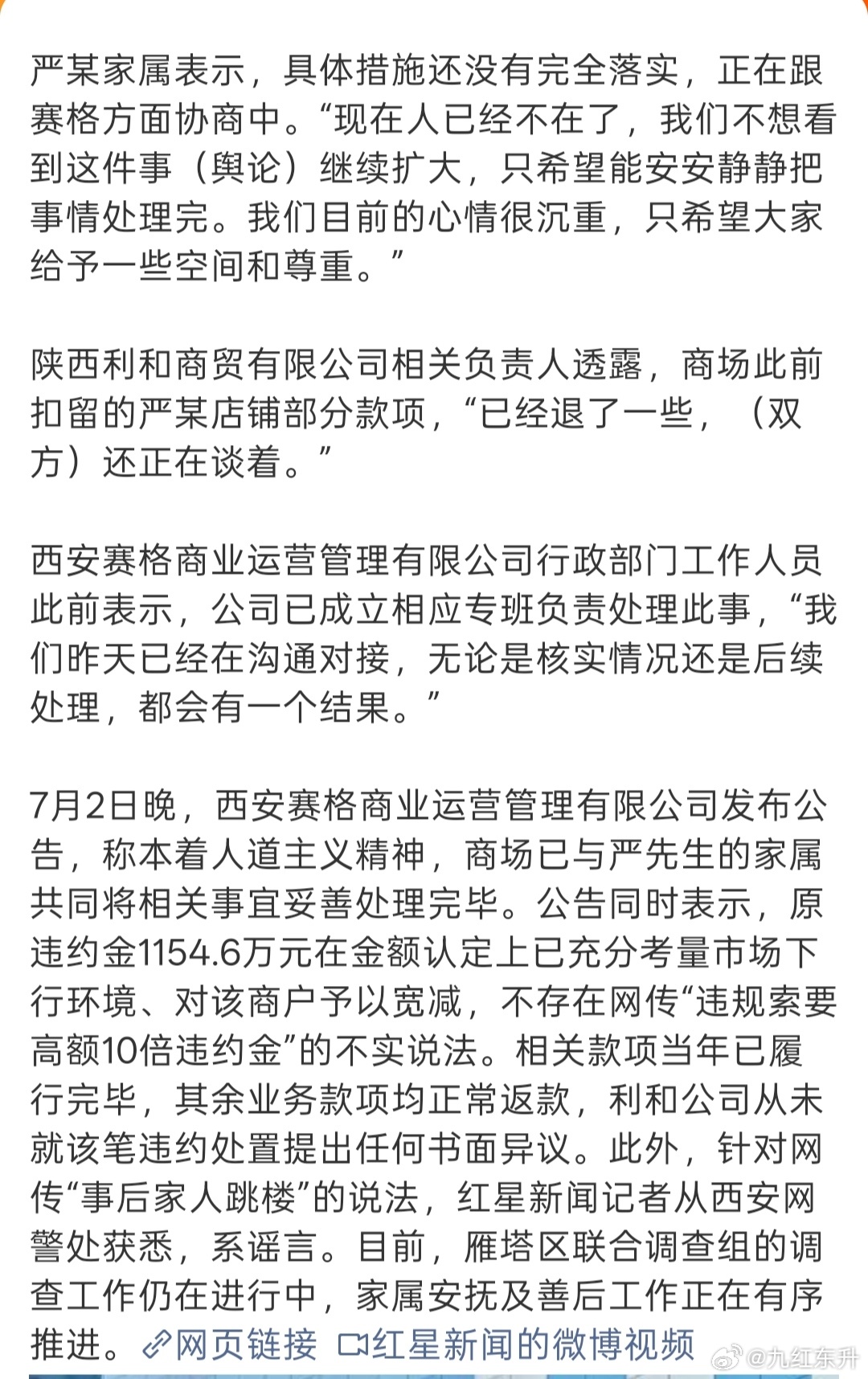 严某家属表示，具体措施还没有完全落实，正在跟赛格方面协商中。“现在人已经不在了，我们不想看到这件事（舆论）继续扩大，只希望能安安静静把事情处理完。我们目前的心情很沉重，只希望大家给予一些空间和尊重。”

陕西利和商贸有限公司相关负责人透露，商场此前扣留的严某店铺部分款项，“已经退了一些，（双方）还正在谈着。”

西安赛格商业运营管理有限公司行政部门工作人员此前表示，公司已成立相应专班负责处理此事，“我们昨天已经在沟通对接，无论是核实情况还是后续处理，都会有一个结果。”

7月2日晚，西安赛格商业运营管理有限公司发布公告，称本着人道主义精神，商场已与严先生的家属共同将相关事宜妥善处理完毕。公告同时表示，原违约金1154.6万元在金额认定上已充分考量市场下行环境、对该商户予以宽减，不存在网传“违规索要高额10倍违约金”的不实说法。相关款项当年已履行完毕，其余业务款项均正常返款，利和公司从未就该笔违约处置提出任何书面异议。此外，针对网传“事后家人跳楼”的说法，红星新闻记者从西安网警处获悉，系谣言。目前，雁塔区联合调查组的调查工作仍在进行中，家属安抚及善后工作正在有序推进。网页链接 红星新闻的微博视频

@九红东升